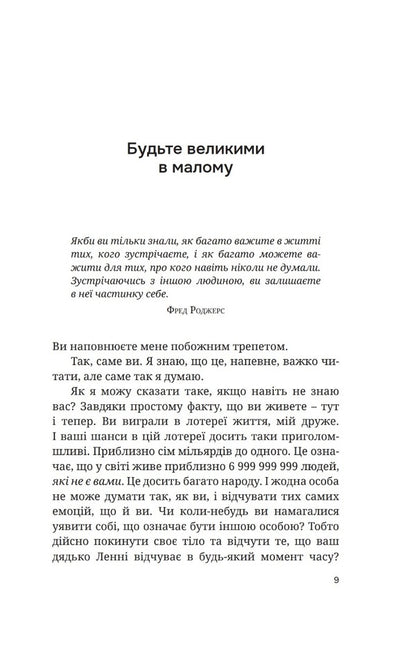 Будьте великими в малому

Якби ви тільки знали, як багато важите в житті тих, кого зустрічаєте, і як багато можете важити для тих, про кого навіть ніколи не думали. Зустрічаючись з іншою людиною, ви залишаєте в неї частинку себе.

Фред Роджерс

Ви наповнюєте мене побожним трепетом.

Так, саме ви. Я знаю, що це, напевне, важко читати, але саме так я думаю.

Як я можу сказати таке, якщо навіть не знаю вас? Завдяки простому факту, що ви живете – тут і тепер. Ви виграли в лотереї життя, мій друже. І ваші шанси в цій лотереї досить таки приголомшливі. Приблизно сім мільярдів до одного. Це означає, що у світі живе приблизно 6 999 999 999 людей, які не є вами. Це досить багато народу. І жодна особа не може думати так, як ви, і відчувати тих самих емоцій, що й ви. Чи коли-небудь ви намагалися уявити собі, що означає бути іншою особою? Тобто дійсно покинути своє тіло та відчути те, що ваш дядько Ленні відчуває в будь-який момент часу?

9